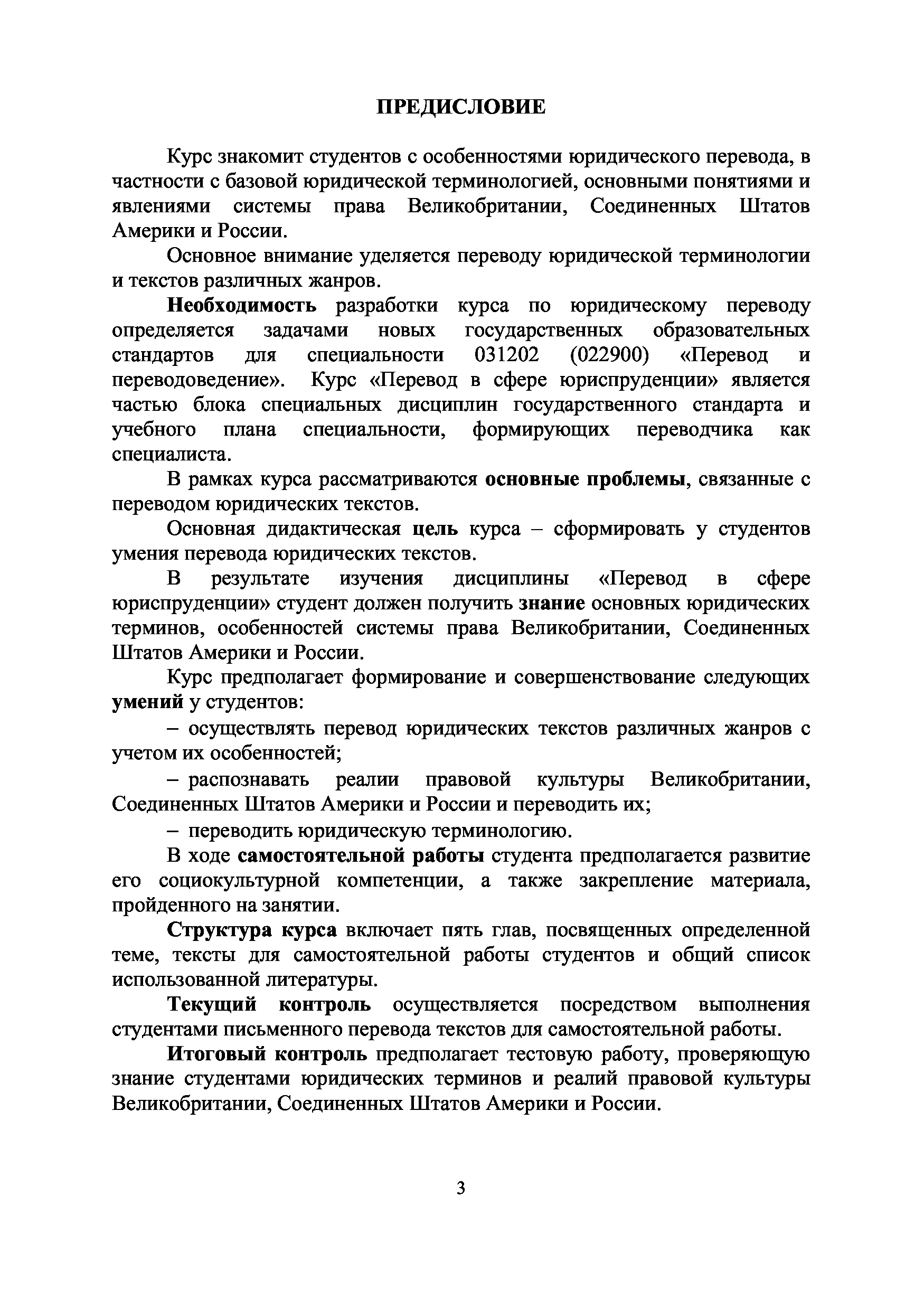 ПРЕДИСЛОВИЕ

Курс знакомит студентов с особенностями юридического перевода, в частности с базовой юридической терминологией, основными понятиями и явлениями системы права Великобритании, Соединенных Штатов Америки и России.

Основное внимание уделяется переводу юридической терминологии и текстов различных жанров.

Необходимость разработки курса по юридическому переводу определяется задачами новых государственных образовательных стандартов для специальности 031202 (022900) «Перевод и переводоведение». Курс «Перевод в сфере юриспруденции» является частью блока специальных дисциплин государственного стандарта и учебного плана специальности, формирующих переводчика как специалиста.

В рамках курса рассматриваются основные проблемы, связанные с переводом юридических текстов.

Основная дидактическая цель курса – сформировать у студентов умения перевода юридических текстов.

В результате изучения дисциплины «Перевод в сфере юриспруденции» студент должен получить знание основных юридических терминов, особенностей системы права Великобритании, Соединенных Штатов Америки и России.

Курс предполагает формирование и совершенствование следующих умений у студентов:

– осуществлять перевод юридических текстов различных жанров с учетом их особенностей;

– распознавать реалии правовой культуры Великобритании, Соединенных Штатов Америки и России и переводить их;

– переводить юридическую терминологию.

В ходе самостоятельной работы студента предполагается развитие его социокультурной компетенции, а также закрепление материала, пройденного на занятии.

Структура курса включает пять глав, посвященных определенной теме, тексты для самостоятельной работы студентов и общий список использованной литературы.

Текущий контроль осуществляется посредством выполнения студентами письменного перевода текстов для самостоятельной работы.

Итоговый контроль предполагает тестовую работу, проверяющую знание студентами юридических терминов и реалий правовой культуры Великобритании, Соединенных Штатов Америки и России.

3